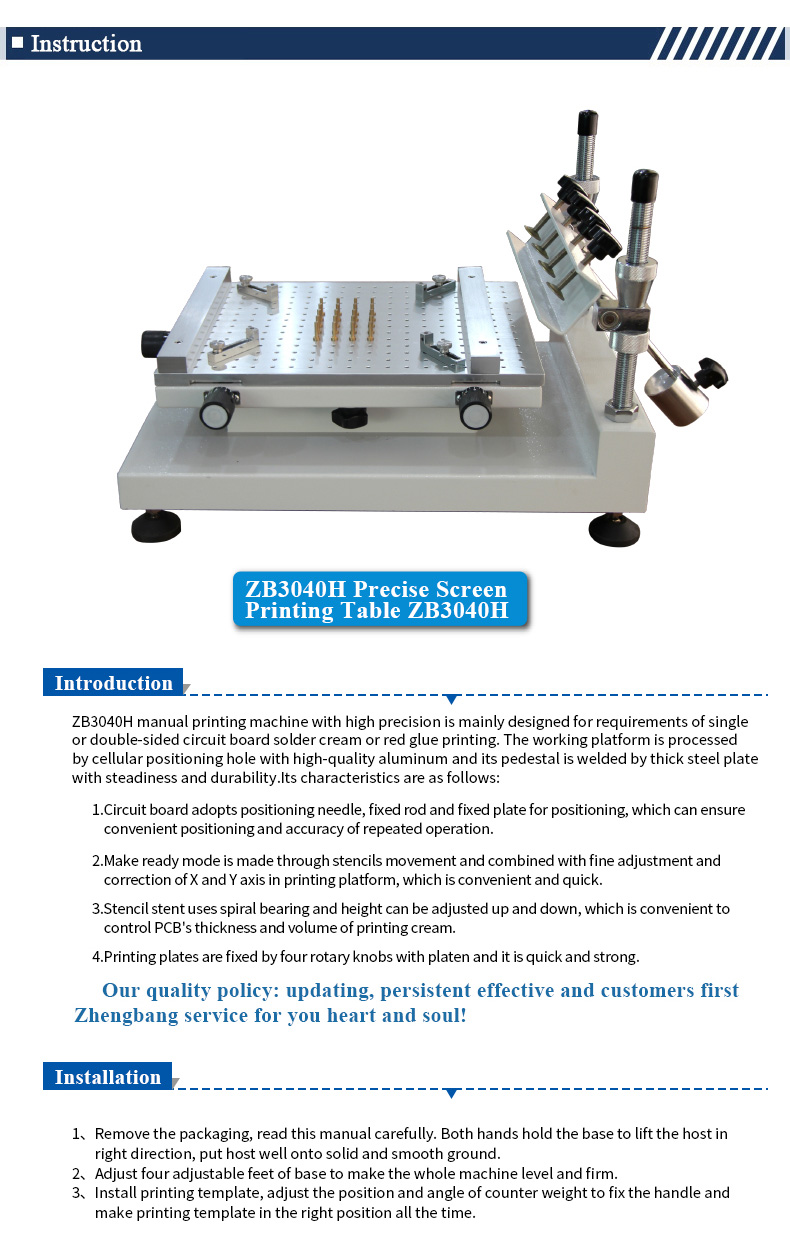 Instruction

ZB3040H Precise Screen Printing Table ZB3040H

Introduction

ZB3040H manual printing machine with high precision is mainly designed for requirements of single or double-sided circuit board solder cream or red glue printing. The working platform is processed by cellular positioning hole with high-quality aluminum and its pedestal is welded by thick steel plate with steadiness and durability.Its characteristics are as follows:

1.Circuit board adopts positioning needle, fixed rod and fixed plate for positioning, which can ensure convenient positioning and accuracy of repeated operation.

2.Make ready mode is made through stencils movement and combined with fine adjustment and correction of X and Y axis in printing platform, which is convenient and quick.

3.Stencil stent uses spiral bearing and height can be adjusted up and down, which is convenient to control PCB's thickness and volume of printing cream.

4.Printing plates are fixed by four rotary knobs with platen and it is quick and strong.

Our quality policy: updating, persistent effective and customers first Zhengbang service for you heart and soul!

Installation

1、Remove the packaging, read this manual carefully. Both hands hold the base to lift the host in right direction, put host well onto solid and smooth ground.
2、Adjust four adjustable feet of base to make the whole machine level and firm.
3、Install printing template, adjust the position and angle of counter weight to fix the handle and make printing template in the right position all the time.